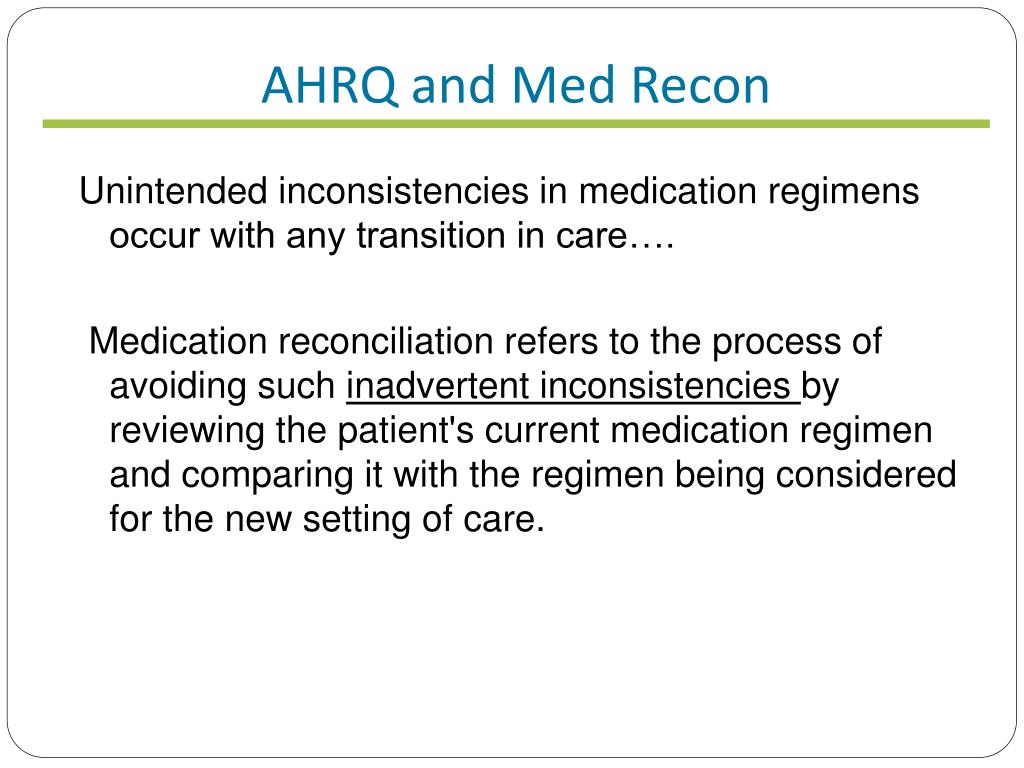 AHRQ and Med Recon

Unintended inconsistencies in medication regimens occur with any transition in care….

Medication reconciliation refers to the process of avoiding such inadvertent inconsistencies by reviewing the patient's current medication regimen and comparing it with the regimen being considered for the new setting of care.